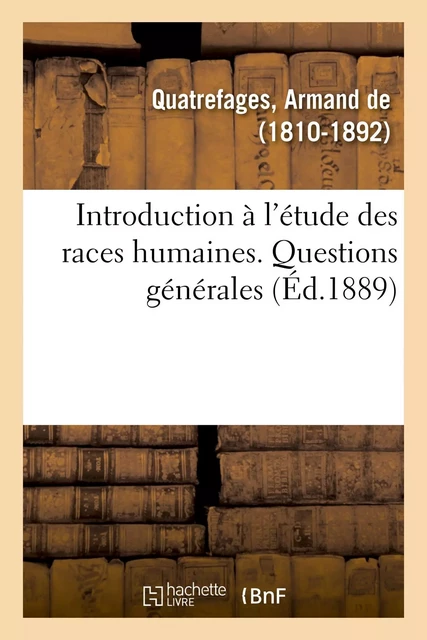 Quatrefages, Armand de (1810-1892)

Introduction à l'étude des races humaines. Questions générales (Éd.1889)

hachette LIVRE

BnF